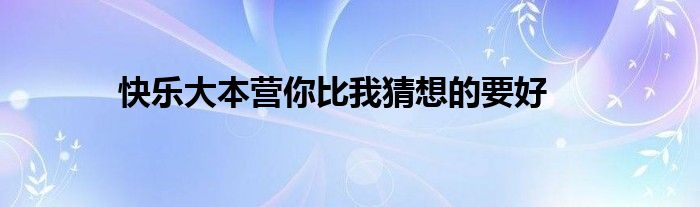 快乐大本营你比我猜想的要好